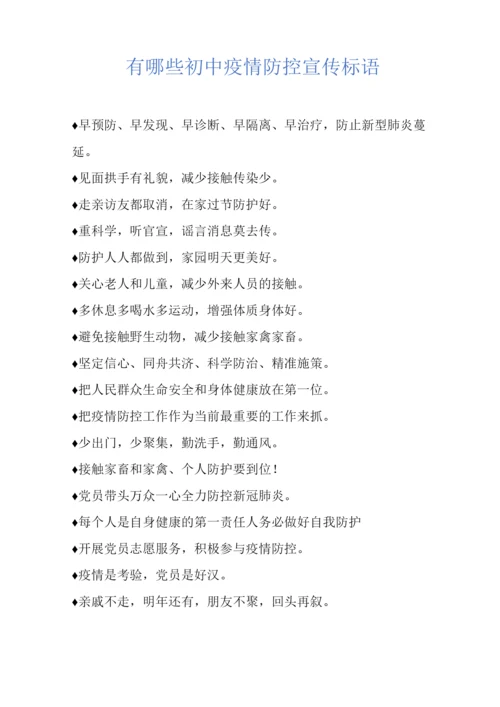 有哪些初中疫情防控宣传标语

♦早预防、早发现、早诊断、早隔离、早治疗，防止新型肺炎蔓延。

♦见面拱手有礼貌，减少接触传染少。

♦走亲访友都取消，在家过节防护好。

♦重科学，听官宣，谣言消息莫去传。

♦防护人人都做到，家园明天更美好。

♦关心老人和儿童，减少外来人员的接触。

♦多休息多喝水多运动，增强体质身体好。

♦避免接触野生动物，减少接触家禽家畜。

♦坚定信心、同舟共济、科学防治、精准施策。

♦把人民群众生命安全和身体健康放在第一位。

♦把疫情防控工作作为当前最重要的工作来抓。

♦少出门，少聚集，勤洗手，勤通风。

♦接触家畜和家禽、个人防护要到位！

♦党员带头万众一心全力防控新冠肺炎。

♦每个人是自身健康的第一责任人务必做好自我防护

♦开展党员志愿服务，积极参与疫情防控。

♦疫情是考验，党员是好汉。

♦亲戚不走，明年还有，朋友不聚，回头再叙。